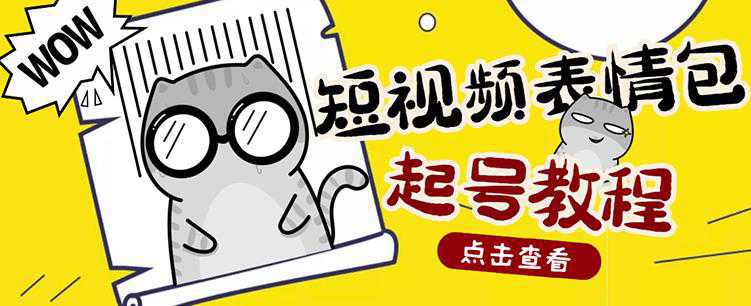 WOW

短视频表情包

起号教程

点击查看